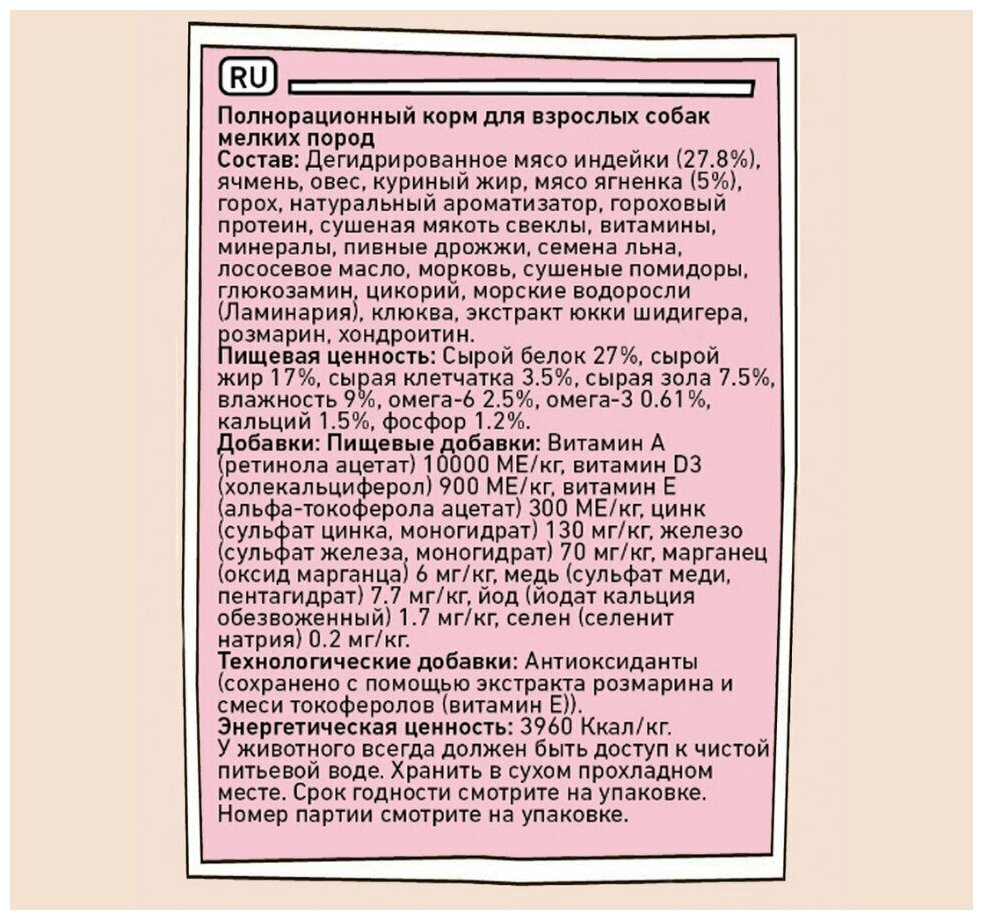 RU

Полнорационный корм для взрослых собак мелких пород
Состав: Дегидрированное мясо индейки (27.8%), ячмень, овес, куриный жир, мясо ягненка (5%), горох, натуральный ароматизатор, гороховый протеин, сушеная мякоть свеклы, витамины, минералы, пивные дрожжи, семена льна, лососевое масло, морковь, сушеные помидоры, глюкозамин, цикорий, морские водоросли (Ламинария), клюква, экстракт юкки шидигера, розмарин, хондроитин.
Пищевая ценность: Сырой белок 27%, сырой жир 17%, сырая клетчатка 3.5%, сырая зола 7.5%, влажность 9%, омега-6 2.5%, омега-3 0.61%, кальций 1.5%, фосфор 1.2%.
Добавки: Пищевые добавки: Витамин А (ретинола ацетат) 10000 МЕ/кг, витамин D3 (холекальциферол) 900 МЕ/кг, витамин Е (альфа-токоферола ацетат) 300 МЕ/кг, цинк (сульфат цинка, моногидрат) 130 мг/кг, железо (сульфат железа, моногидрат) 70 мг/кг, марганец (оксид марганца) 6 мг/кг, медь (сульфат меди, пентагидрат) 7.7 мг/кг, йод (йодат кальция обезвоженный) 1.7 мг/кг, селен (селенит натрия) 0.2 мг/кг.
Технологические добавки: Антиоксиданты (сохранено с помощью экстракта розмарина и смеси токоферолов (витамин Е)).
Энергетическая ценность: 3960 Ккал/кг.
У животного всегда должен быть доступ к чистой питьевой воде. Хранить в сухом прохладном месте. Срок годности смотрите на упаковке. Номер партии смотрите на упаковке.